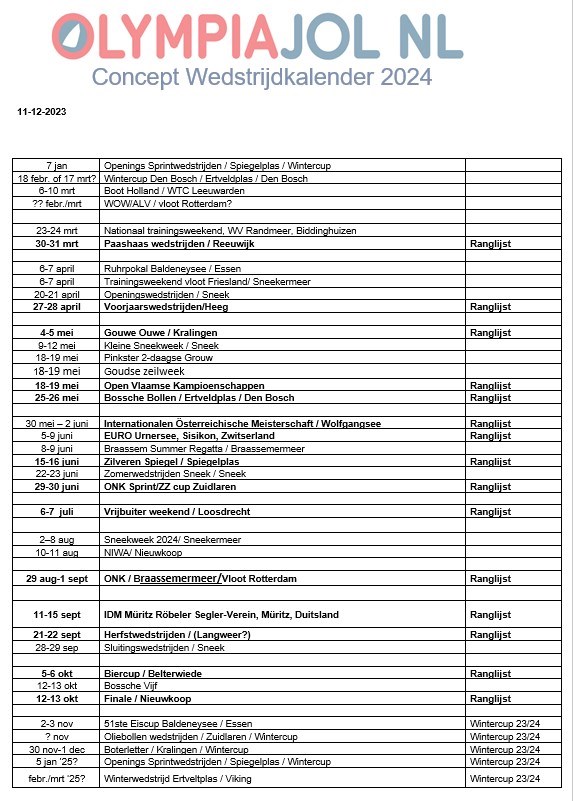 OLYMPIAJOL NL
Concept Wedstrijdkalender 2024

11-12-2023

| | | |
|---|---|---|
| 7 jan | Openings Sprintwedstrijden / Spiegelplas / Wintercup | |
| 18 febr. of 17 mrt? | Wintercup Den Bosch / Ertveldplas / Den Bosch | |
| 6-10 mrt | Boot Holland / WTC Leeuwarden | |
| ?? febr./mrt | WOW/ALV / vloot Rotterdam? | |
| | | |
| 23-24 mrt | Nationaal trainingsweekend, WV Randmeer, Biddinghuizen | |
| 30-31 mrt | Paashaas wedstrijden / Reeuwijk | Ranglijst |
| | | |
| 6-7 april | Ruhrpokal Baldeneysee / Essen | |
| 6-7 april | Trainingsweekend vloot Friesland/ Sneekermeer | |
| 20-21 april | Openingswedstrijden / Sneek | |
| 27-28 april | Voorjaarswedstrijden/Heeg | Ranglijst |
| | | |
| 4-5 mei | Gouwe Ouwe / Kralingen | Ranglijst |
| 9-12 mei | Kleine Sneekweek / Sneek | |
| 18-19 mei | Pinkster 2-daagse Grouw | |
| 18-19 mei | Goudse zeilweek | |
| 18-19 mei | Open Vlaamse Kampioenschappen | Ranglijst |
| 25-26 mei | Bossche Bollen / Ertveldplas / Den Bosch | Ranglijst |
| | | |
| 30 mei – 2 juni | Internationalen Österreichische Meisterschaft / Wolfgangsee | Ranglijst |
| 5-9 juni | EURO Urnersee, Sisikon, Zwitserland | Ranglijst |
| 8-9 juni | Braassem Summer Regatta / Braassemermeer | |
| 15-16 juni | Zilveren Spiegel / Spiegelplas | Ranglijst |
| 22-23 juni | Zomerwedstrijden Sneek / Sneek | |
| 29-30 juni | ONK Sprint/ZZ cup Zuidlaren | Ranglijst |
| | | |
| 6-7 juli | Vrijbuiter weekend / Loosdrecht | Ranglijst |
| | | |
| 2–8 aug | Sneekweek 2024/ Sneekermeer | |
| 10-11 aug | NIWA/ Nieuwkoop | |
| | | |
| 29 aug-1 sept | ONK / Braassemermeer/Vloot Rotterdam | Ranglijst |
| | | |
| 11-15 sept | IDM Müritz Röbeler Segler-Verein, Müritz, Duitsland | Ranglijst |
| 21-22 sept | Herfstwedstrijden / (Langweer?) | Ranglijst |
| 28-29 sep | Sluitingswedstrijden / Sneek | |
| | | |
| 5-6 okt | Biercup / Belterwiede | Ranglijst |
| 12-13 okt | Bossche Vijf | |
| 12-13 okt | Finale / Nieuwkoop | Ranglijst |
| | | |
| 2-3 nov | 51ste Eiscup Baldeneysee / Essen | Wintercup 23/24 |
| ? nov | Oliebollen wedstrijden / Zuidlaren / Wintercup | Wintercup 23/24 |
| 30 nov-1 dec | Boterletter / Kralingen / Wintercup | Wintercup 23/24 |
| 5 jan '25? | Openings Sprintwedstrijden / Spiegelplas / Wintercup | Wintercup 23/24 |
| febr./mrt '25? | Winterwedstrijd Ertveltplas / Viking | Wintercup 23/24 |